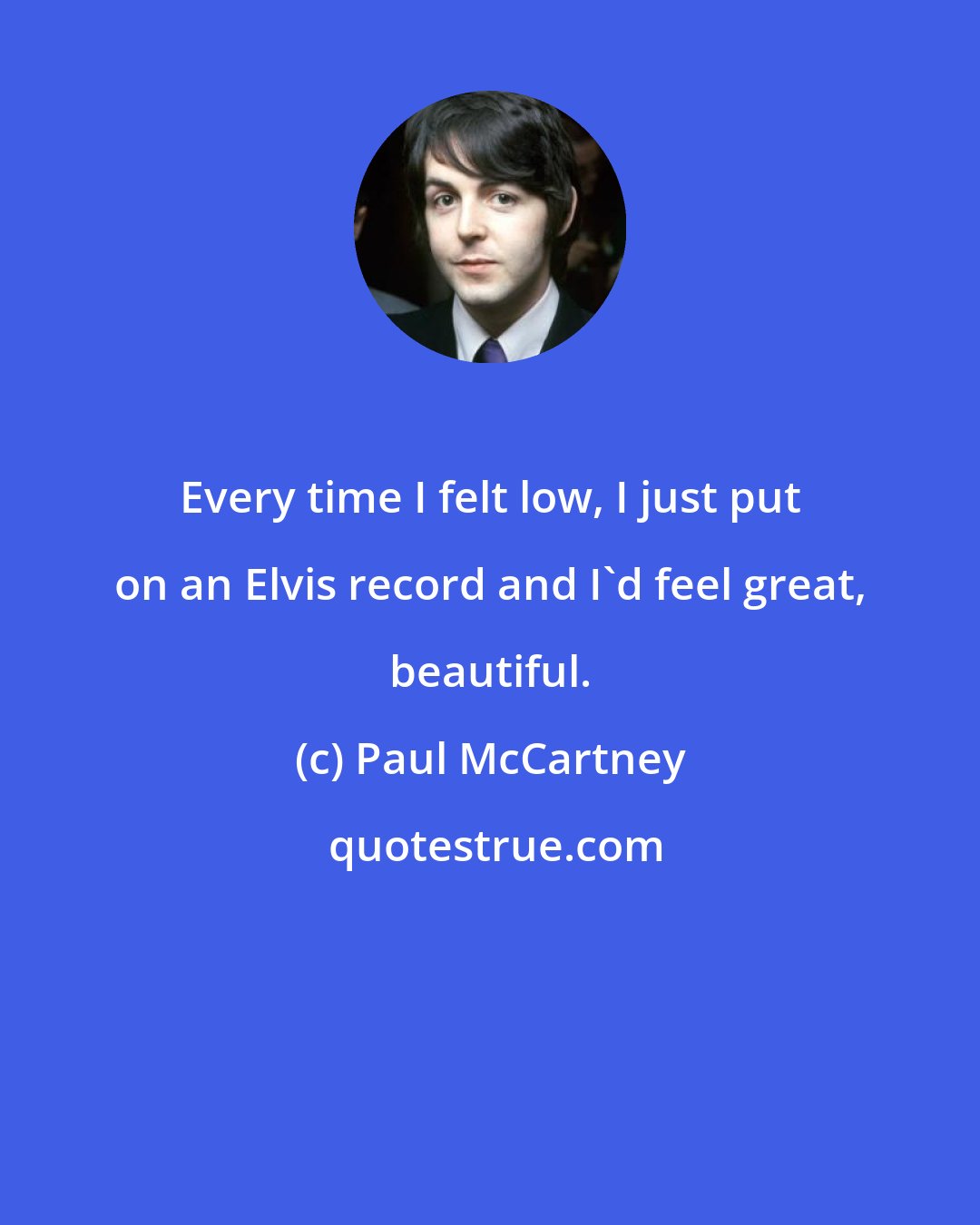 Every time I felt low, I just put on an Elvis record and I`d feel great, beautiful.

(c) Paul McCartney

quotestrue.com